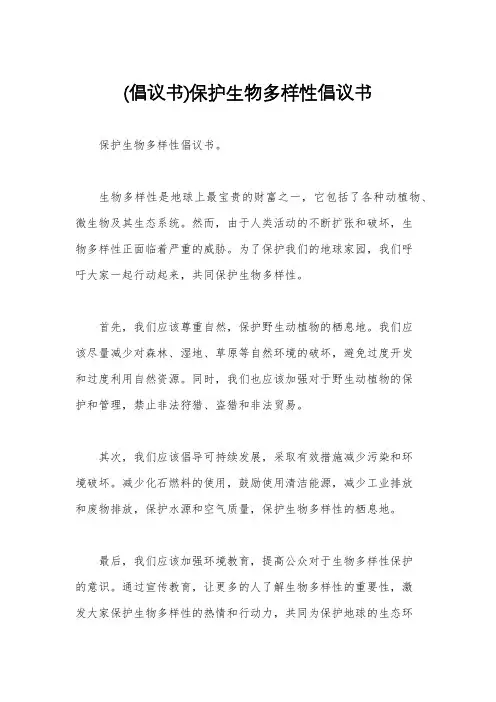 (倡议书)保护生物多样性倡议书

保护生物多样性倡议书。

生物多样性是地球上最宝贵的财富之一，它包括了各种动植物、微生物及其生态系统。然而，由于人类活动的不断扩张和破坏，生物多样性正面临着严重的威胁。为了保护我们的地球家园，我们呼吁大家一起行动起来，共同保护生物多样性。

首先，我们应该尊重自然，保护野生动植物的栖息地。我们应该尽量减少对森林、湿地、草原等自然环境的破坏，避免过度开发和过度利用自然资源。同时，我们也应该加强对于野生动植物的保护和管理，禁止非法狩猎、盗猎和非法贸易。

其次，我们应该倡导可持续发展，采取有效措施减少污染和环境破坏。减少化石燃料的使用，鼓励使用清洁能源，减少工业排放和废物排放，保护水源和空气质量，保护生物多样性的栖息地。

最后，我们应该加强环境教育，提高公众对于生物多样性保护的意识。通过宣传教育，让更多的人了解生物多样性的重要性，激发大家保护生物多样性的热情和行动力，共同为保护地球的生态环